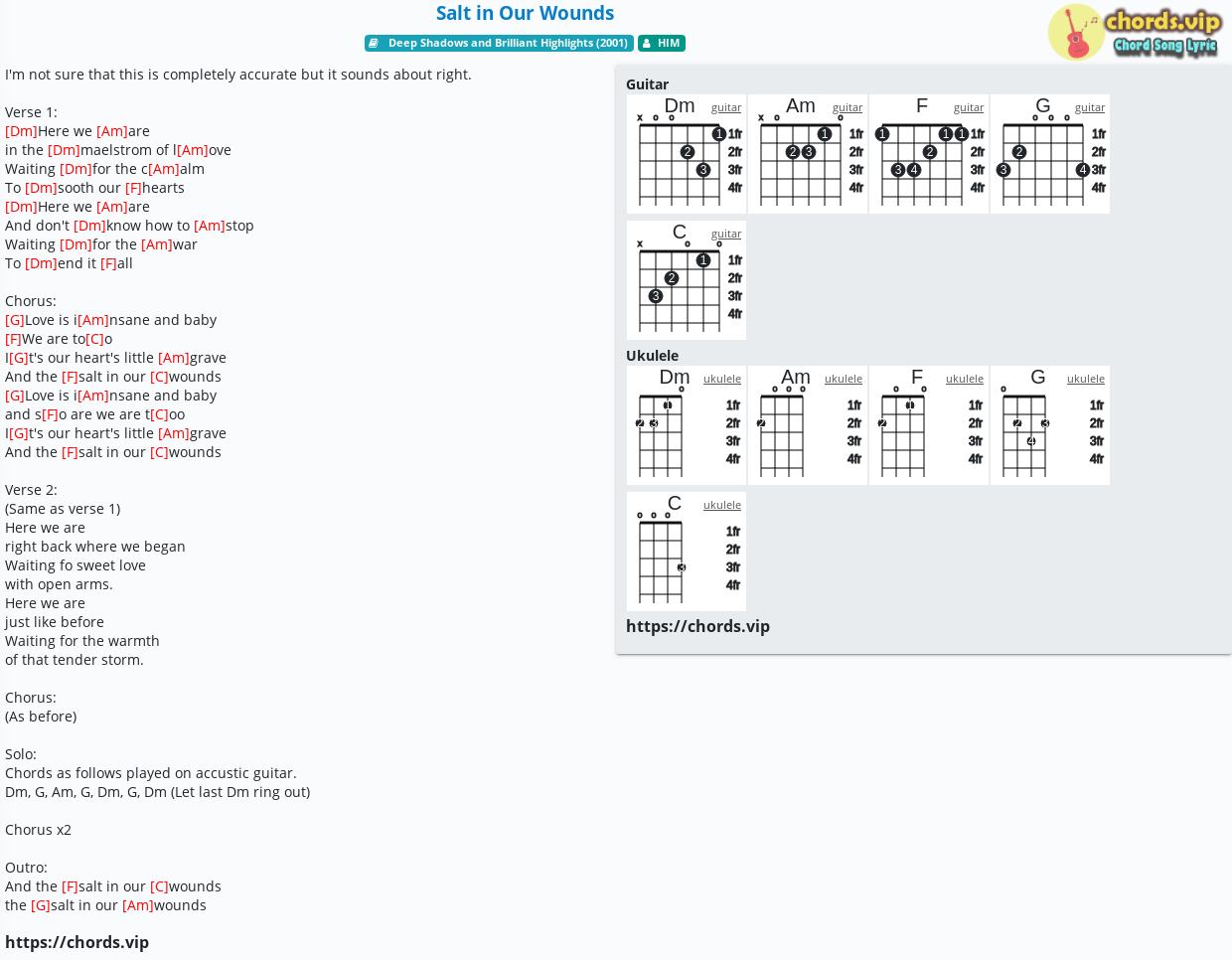 Salt in Our Wounds

Deep Shadows and Brilliant Highlights (2001) HIM

chords.vip Chord Song Lyric

I'm not sure that this is completely accurate but it sounds about right.

Verse 1:
[Dm]Here we [Am]are
in the [Dm]maelstrom of l[Am]ove
Waiting [Dm]for the c[Am]alm
To [Dm]sooth our [F]hearts
[Dm]Here we [Am]are
And don't [Dm]know how to [Am]stop
Waiting [Dm]for the [Am]war
To [Dm]end it [F]all

Chorus:
[G]Love is i[Am]nsane and baby
[F]We are to[C]o
I[G]t's our heart's little [Am]grave
And the [F]salt in our [C]wounds
[G]Love is i[Am]nsane and baby
and s[F]o are we are t[C]oo
I[G]t's our heart's little [Am]grave
And the [F]salt in our [C]wounds

Verse 2:
(Same as verse 1)
Here we are
right back where we began
Waiting fo sweet love
with open arms.
Here we are
just like before
Waiting for the warmth
of that tender storm.

Chorus:
(As before)

Solo:
Chords as follows played on accustic guitar.
Dm, G, Am, G, Dm, G, Dm (Let last Dm ring out)

Chorus x2

Outro:
And the [F]salt in our [C]wounds
the [G]salt in our [Am]wounds

https://chords.vip

Guitar
Dm guitar x o o 1 2 3 1fr 2fr 3fr 4fr
Am guitar x o o 1 2 3 1fr 2fr 3fr 4fr
F guitar 1 1 1 2 3 4 1fr 2fr 3fr 4fr
G guitar o o o 2 3 4 1fr 2fr 3fr 4fr
C guitar x o o 1 2 3 1fr 2fr 3fr 4fr

Ukulele
Dm ukulele o 1 2 3 1fr 2fr 3fr 4fr
Am ukulele o o o 2 1fr 2fr 3fr 4fr
F ukulele o o 1 2 1fr 2fr 3fr 4fr
G ukulele o 2 3 4 1fr 2fr 3fr 4fr
C ukulele o o o 3 1fr 2fr 3fr 4fr

https://chords.vip